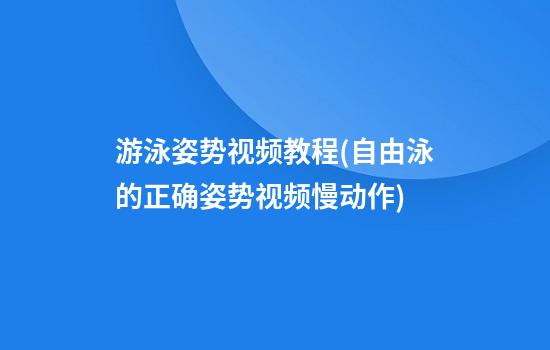 游泳姿势视频教程(自由泳的正确姿势视频慢动作)